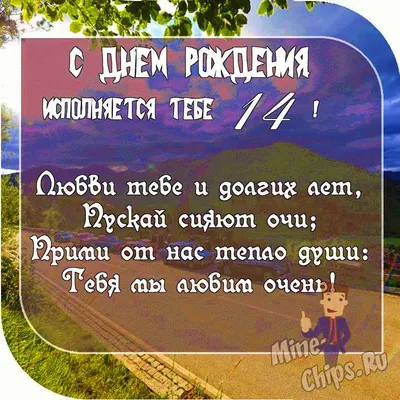 С ДНЕМ РОЖДЕНИЯ
ИСПОЛНЯЕТСЯ ТЕБЕ 14 !

Любви тебе и долгих лет,
Пускай сияют очи;
Прими от нас тепло души:
Тебя мы любим очень!

Mine-Chips.Ru